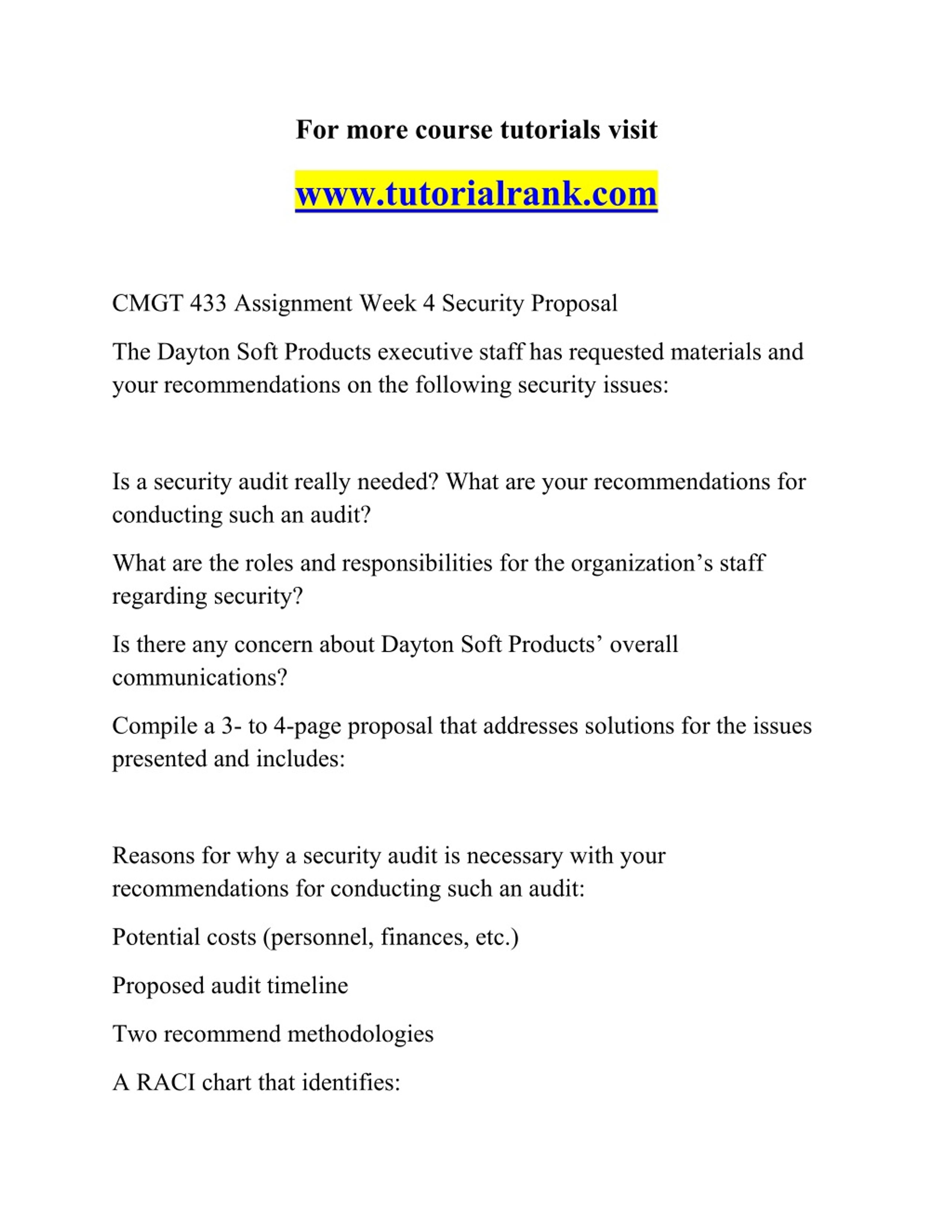 For more course tutorials visit

www.tutorialrank.com

CMGT 433 Assignment Week 4 Security Proposal

The Dayton Soft Products executive staff has requested materials and your recommendations on the following security issues:

Is a security audit really needed? What are your recommendations for conducting such an audit?

What are the roles and responsibilities for the organization's staff regarding security?

Is there any concern about Dayton Soft Products' overall communications?

Compile a 3- to 4-page proposal that addresses solutions for the issues presented and includes:

Reasons for why a security audit is necessary with your recommendations for conducting such an audit:

Potential costs (personnel, finances, etc.)

Proposed audit timeline

Two recommend methodologies

A RACI chart that identifies: